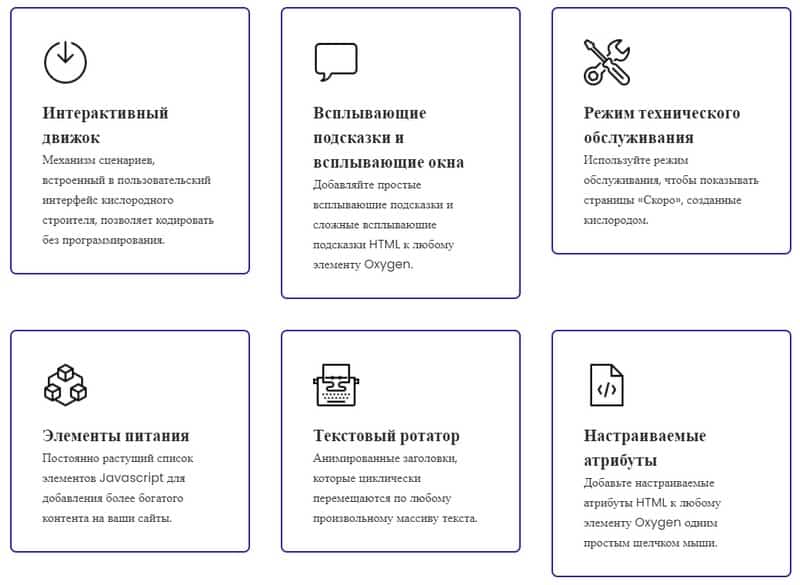 Интерактивный движок

Механизм сценариев, встроенный в пользовательский интерфейс кислородного строителя, позволяет кодировать без программирования.

Всплывающие подсказки и всплывающие окна

Добавляйте простые всплывающие подсказки и сложные всплывающие подсказки HTML к любому элементу Oxygen.

Режим технического обслуживания

Используйте режим обслуживания, чтобы показывать страницы «Скоро», созданные кислородом.

Элементы питания

Постоянно растущий список элементов Javascript для добавления более богатого контента на ваши сайты.

Текстовый ротатор

Анимированные заголовки, которые циклически перемещаются по любому произвольному массиву текста.

Настраиваемые атрибуты

Добавьте настраиваемые атрибуты HTML к любому элементу Oxygen одним простым щелчком мыши.